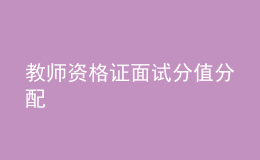 教师资格证面试分值分配